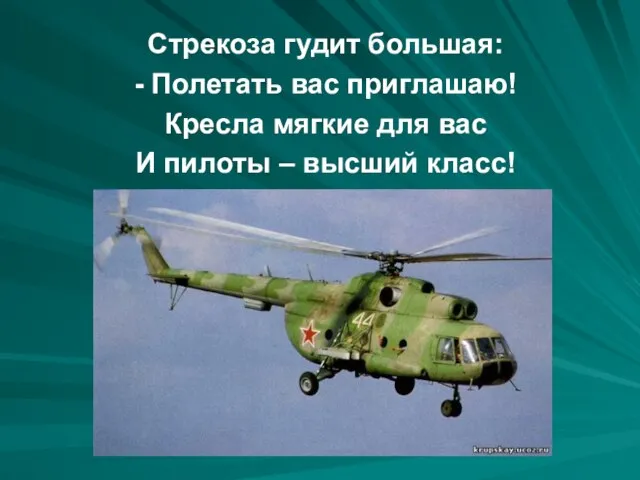 Стрекоза гудит большая:
- Полетать вас приглашаю!
Кресла мягкие для вас
И пилоты – высший класс!

44

krupskay.ucoz.ru